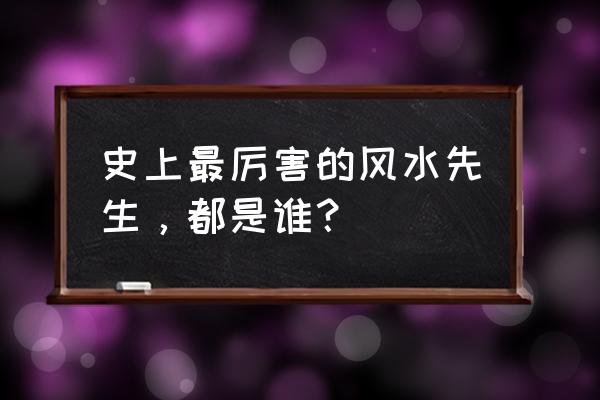 史上最厉害的风水先生，都是谁？